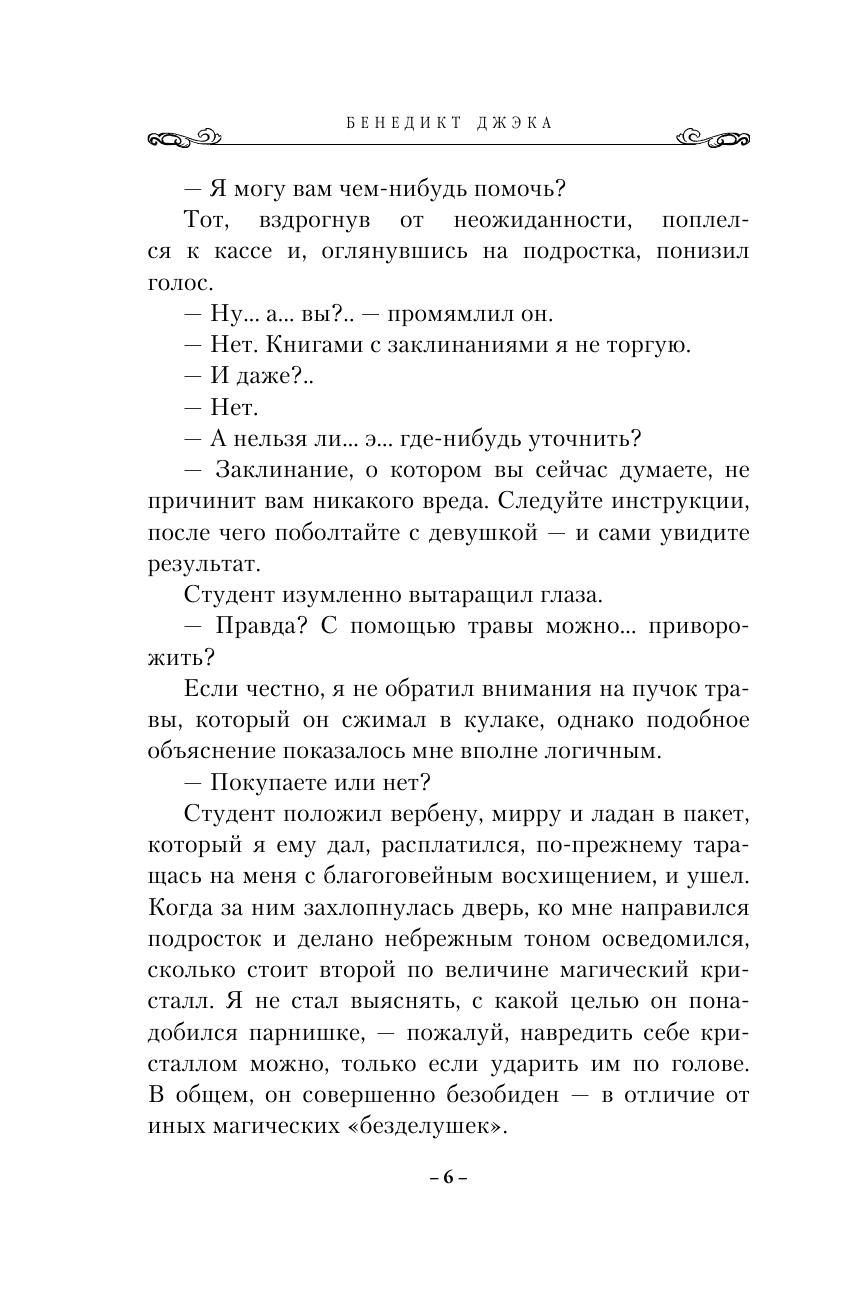 БЕНЕДИКТ ДЖЭКА

— Я могу вам чем-нибудь помочь?

Тот, вздрогнув от неожиданности, поплелся к кассе и, оглянувшись на подростка, понизил голос.

— Ну... а... вы?.. — промямлил он.

— Нет. Книгами с заклинаниями я не торгую.

— И даже?..

— Нет.

— А нельзя ли... э... где-нибудь уточнить?

— Заклинание, о котором вы сейчас думаете, не причинит вам никакого вреда. Следуйте инструкции, после чего поболтайте с девушкой — и сами увидите результат.

Студент изумленно вытаращил глаза.

— Правда? С помощью травы можно... приворожить?

Если честно, я не обратил внимания на пучок травы, который он сжимал в кулаке, однако подобное объяснение показалось мне вполне логичным.

— Покупаете или нет?

Студент положил вербену, мирру и ладан в пакет, который я ему дал, расплатился, по-прежнему таращась на меня с благоговейным восхищением, и ушел. Когда за ним захлопнулась дверь, ко мне направился подросток и делано небрежным тоном осведомился, сколько стоит второй по величине магический кристалл. Я не стал выяснять, с какой целью он понадобился парнишке, — пожалуй, навредить себе кристаллом можно, только если ударить им по голове. В общем, он совершенно безобиден — в отличие от иных магических «безделушек».

– 6 –